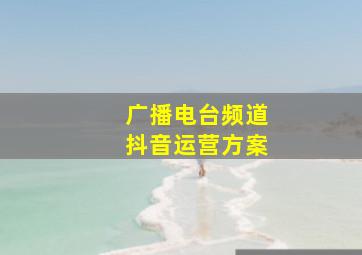 广播电台频道
抖音运营方案